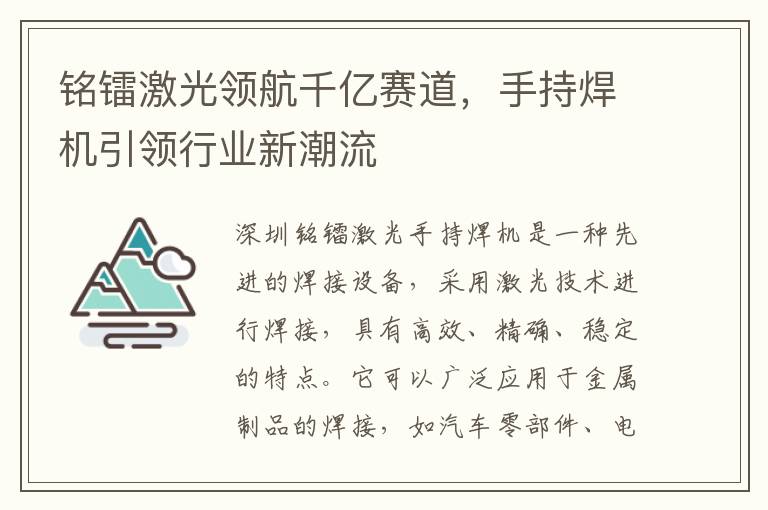 铭镭激光领航千亿赛道，手持焊机引领行业新潮流

深圳铭镭激光手持焊机是一种先进的焊接设备，采用激光技术进行焊接，具有高效、精确、稳定的特点。它可以广泛应用于金属制品的焊接，如汽车零部件、电